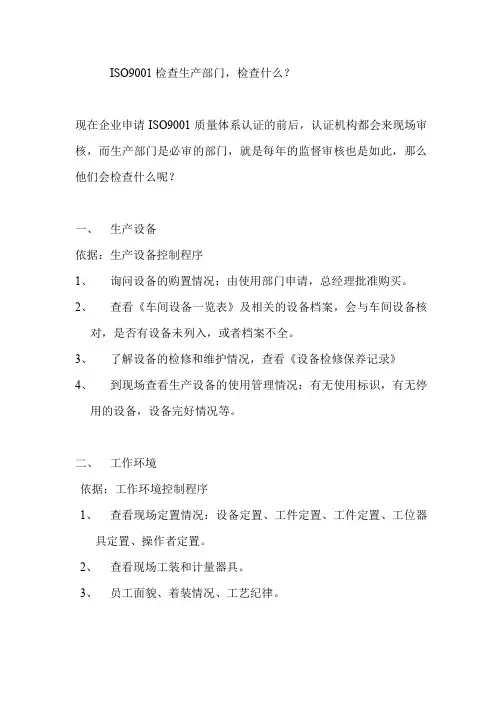 ISO9001 检查生产部门，检查什么？

现在企业申请 ISO9001 质量体系认证的前后，认证机构都会来现场审核，而生产部门是必审的部门，就是每年的监督审核也是如此，那么他们会检查什么呢？

一、 生产设备

依据：生产设备控制程序

1、 询问设备的购置情况：由使用部门申请，总经理批准购买。

2、 查看《车间设备一览表》及相关的设备档案，会与车间设备核对，是否有设备未列入，或者档案不全。

3、 了解设备的检修和维护情况，查看《设备检修保养记录》

4、 到现场查看生产设备的使用管理情况：有无使用标识，有无停用的设备，设备完好情况等。

二、 工作环境

依据：工作环境控制程序

1、 查看现场定置情况：设备定置、工件定置、工件定置、工位器具定置、操作者定置。

2、 查看现场工装和计量器具。

3、 员工面貌、着装情况、工艺纪律。